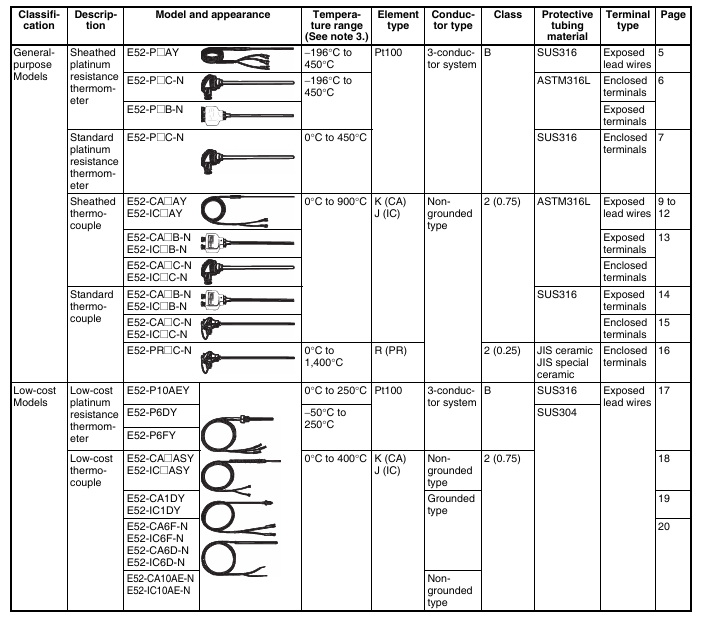 | Classification | Description | Model and appearance | Temperature range (See note 3.) | Element type | Conductor type | Class | Protective tubing material | Terminal type | Page |
|---|---|---|---|---|---|---|---|---|---|
| General-purpose Models | Sheathed platinum resistance thermometer | E52-P□AY | –196°C to 450°C | Pt100 | 3-conductor system | B | SUS316 | Exposed lead wires | 5 |
| | | E52-P□C-N | –196°C to 450°C | | | | ASTM316L | Enclosed terminals | 6 |
| | | E52-P□B-N | | | | | | Exposed terminals | |
| | Standard platinum resistance thermometer | E52-P□C-N | 0°C to 450°C | | | | SUS316 | Enclosed terminals | 7 |
| | Sheathed thermocouple | E52-CA□AY E52-IC□AY | 0°C to 900°C | K (CA) J (IC) | Non-grounded type | 2 (0.75) | ASTM316L | Exposed lead wires | 9 to 12 |
| | | E52-CA□B-N E52-IC□B-N | | | | | | Exposed terminals | 13 |
| | | E52-CA□C-N E52-IC□C-N | | | | | | Enclosed terminals | |
| | Standard thermocouple | E52-CA□B-N E52-IC□B-N | | | | | SUS316 | Exposed terminals | 14 |
| | | E52-CA□C-N E52-IC□C-N | | | | | | Enclosed terminals | 15 |
| | | E52-PR□C-N | 0°C to 1,400°C | R (PR) | | 2 (0.25) | JIS ceramic JIS special ceramic | Enclosed terminals | 16 |
| Low-cost Models | Low-cost platinum resistance thermometer | E52-P10AEY | 0°C to 250°C | Pt100 | 3-conductor system | B | SUS316 | Exposed lead wires | 17 |
| | | E52-P6DY | –50°C to 250°C | | | | SUS304 | | |
| | | E52-P6FY | | | | | | | |
| | Low-cost thermocouple | E52-CA□ASY E52-IC□ASY | 0°C to 400°C | K (CA) J (IC) | Non-grounded type | 2 (0.75) | | | 18 |
| | | E52-CA1DY E52-IC1DY | | | Grounded type | | | | 19 |
| | | E52-CA6F-N E52-IC6F-N E52-CA6D-N E52-IC6D-N | | | | | | | 20 |
| | | E52-CA10AE-N E52-IC10AE-N | | | Non-grounded type | | | | |